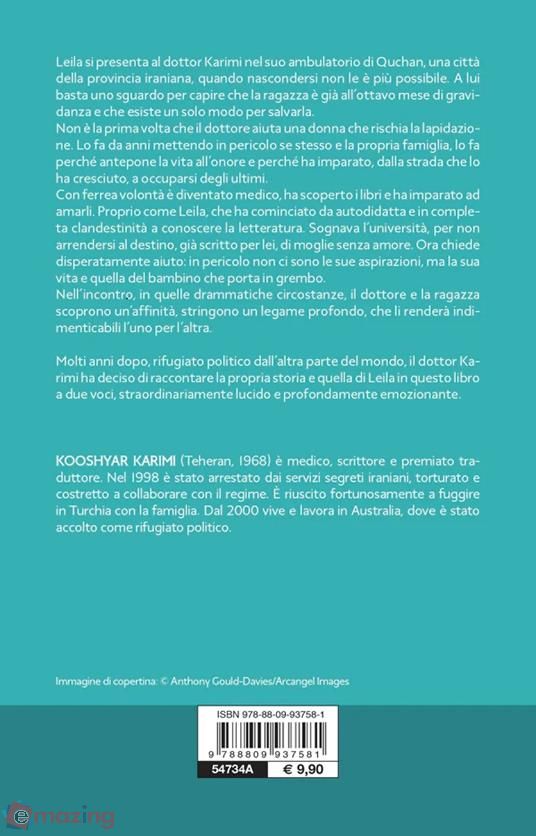 Leila si presenta al dottor Karimi nel suo ambulatorio di Quchan, una città della provincia iraniana, quando nascondersi non le è più possibile. A lui basta uno sguardo per capire che la ragazza è già all'ottavo mese di gravidanza e che esiste un solo modo per salvarla.
Non è la prima volta che il dottore aiuta una donna che rischia la lapidazione. Lo fa da anni mettendo in pericolo se stesso e la propria famiglia, lo fa perché antepone la vita all'onore e perché ha imparato, dalla strada che lo ha cresciuto, a occuparsi degli ultimi.
Con ferrea volontà è diventato medico, ha scoperto i libri e ha imparato ad amarli. Proprio come Leila, che ha cominciato da autodidatta e in completa clandestinità a conoscere la letteratura. Sognava l'università, per non arrendersi al destino, già scritto per lei, di moglie senza amore. Ora chiede disperatamente aiuto: in pericolo non ci sono le sue aspirazioni, ma la sua vita e quella del bambino che porta in grembo.
Nell'incontro, in quelle drammatiche circostanze, il dottore e la ragazza scoprono un'affinità, stringono un legame profondo, che li renderà indimenticabili l'uno per l'altra.

Molti anni dopo, rifugiato politico dall'altra parte del mondo, il dottor Karimi ha deciso di raccontare la propria storia e quella di Leila in questo libro a due voci, straordinariamente lucido e profondamente emozionante.

KOOSHYAR KARIMI (Teheran, 1968) è medico, scrittore e premiato traduttore. Nel 1998 è stato arrestato dai servizi segreti iraniani, torturato e costretto a collaborare con il regime. È riuscito fortunosamente a fuggire in Turchia con la famiglia. Dal 2000 vive e lavora in Australia, dove è stato accolto come rifugiato politico.

Immagine di copertina: © Anthony Gould-Davies/Arcangel Images

ISBN 978-88-09-93758-1
9 788809 937581
54734A € 9,90

emazing